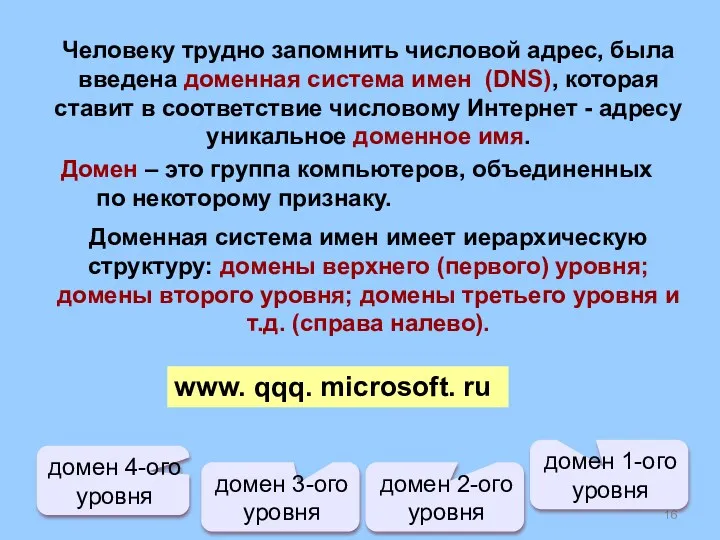 Человеку трудно запомнить числовой адрес, была введена доменная система имен (DNS), которая ставит в соответствие числовому Интернет - адресу уникальное доменное имя.

Домен – это группа компьютеров, объединенных по некоторому признаку.

Доменная система имен имеет иерархическую структуру: домены верхнего (первого) уровня; домены второго уровня; домены третьего уровня и т.д. (справа налево).

www. qqq. microsoft. ru

домен 4-ого уровня

домен 3-ого уровня

домен 2-ого уровня

домен 1-ого уровня

16